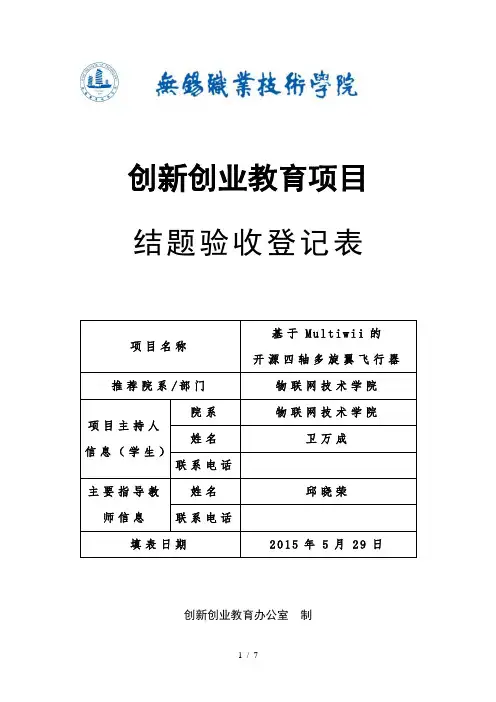 無錫職業技術學院

创新创业教育项目

结题验收登记表

| 项目名称 | | 基于 Multiwii 的 开源四轴多旋翼飞行器 |
|---|---|---|
| 推荐院系/部门 | | 物联网技术学院 |
| 项目主持人信息（学生） | 院系 | 物联网技术学院 |
| | 姓名 | 卫万成 |
| | 联系电话 | |
| 主要指导教师信息 | 姓名 | 邱晓荣 |
| | 联系电话 | |
| 填表日期 | | 2015 年 5 月 29 日 |

创新创业教育办公室 制

1 / 7